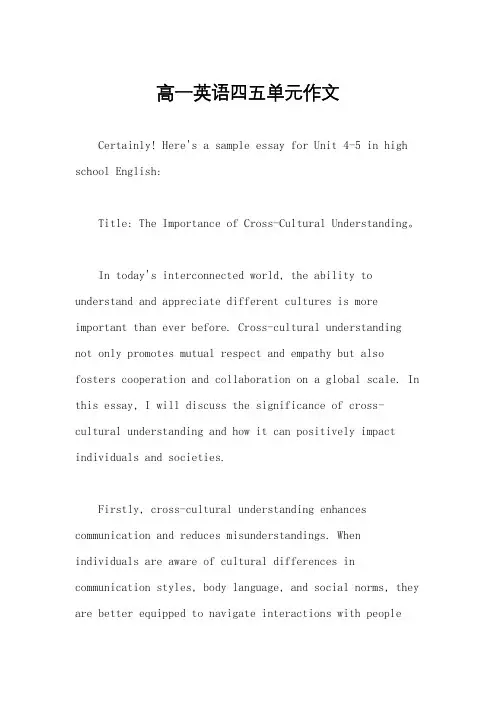 高一英语四五单元作文

Certainly! Here's a sample essay for Unit 4-5 in high school English:

Title: The Importance of Cross-Cultural Understanding。

In today's interconnected world, the ability to understand and appreciate different cultures is more important than ever before. Cross-cultural understanding not only promotes mutual respect and empathy but also fosters cooperation and collaboration on a global scale. In this essay, I will discuss the significance of cross-cultural understanding and how it can positively impact individuals and societies.

Firstly, cross-cultural understanding enhances communication and reduces misunderstandings. When individuals are aware of cultural differences in communication styles, body language, and social norms, they are better equipped to navigate interactions with people